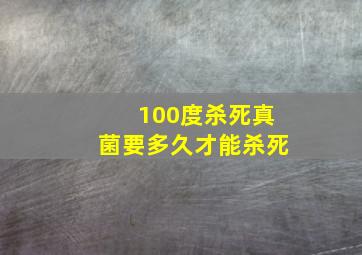 100度杀死真菌要多久才能杀死